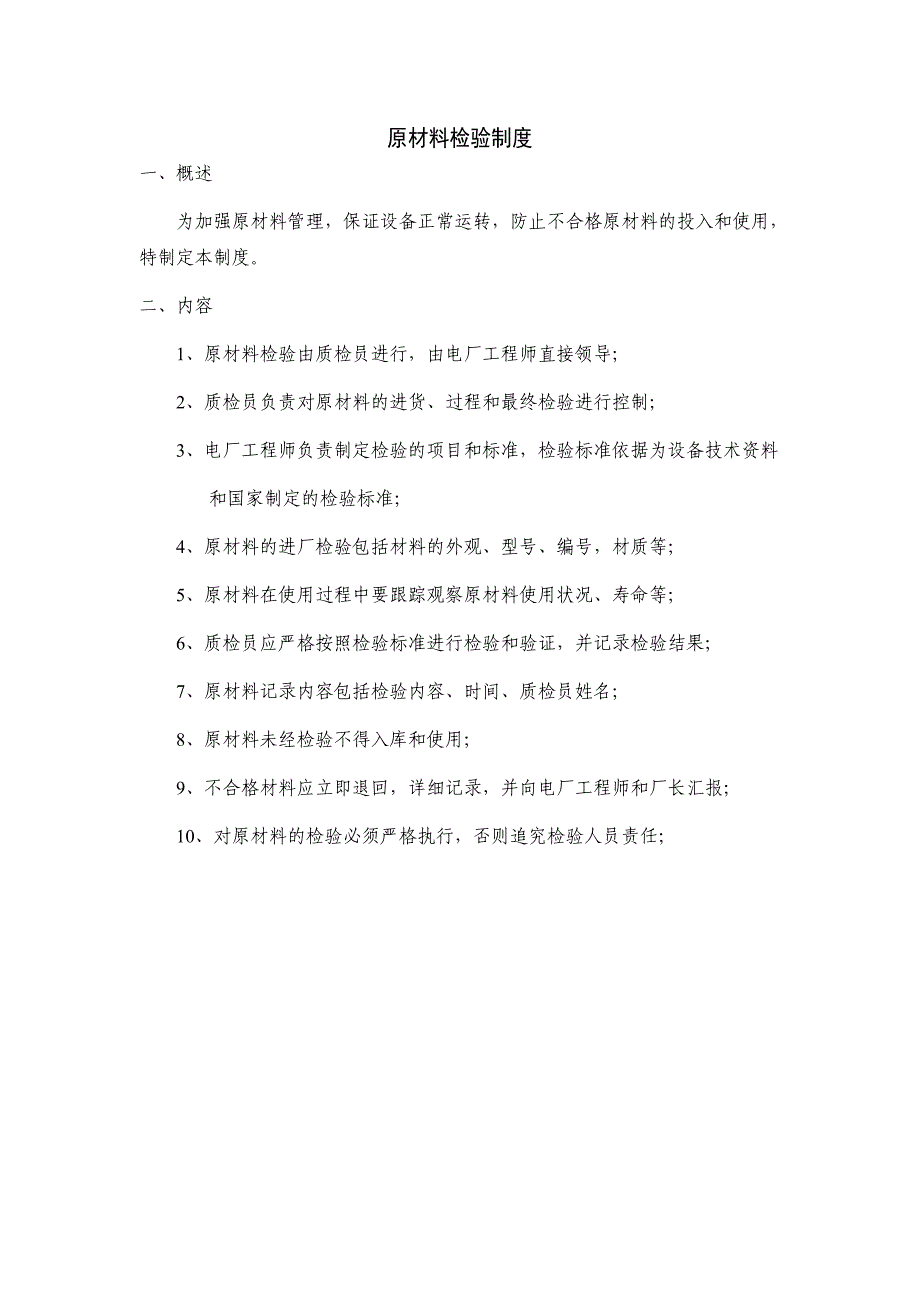 原材料检验制度

一、概述

为加强原材料管理，保证设备正常运转，防止不合格原材料的投入和使用，特制定本制度。

二、内容

1、原材料检验由质检员进行，由电厂工程师直接领导；

2、质检员负责对原材料的进货、过程和最终检验进行控制；

3、电厂工程师负责制定检验的项目和标准，检验标准依据为设备技术资料和国家制定的检验标准；

4、原材料的进厂检验包括材料的外观、型号、编号，材质等；

5、原材料在使用过程中要跟踪观察原材料使用状况、寿命等；

6、质检员应严格按照检验标准进行检验和验证，并记录检验结果；

7、原材料记录内容包括检验内容、时间、质检员姓名；

8、原材料未经检验不得入库和使用；

9、不合格材料应立即退回，详细记录，并向电厂工程师和厂长汇报；

10、对原材料的检验必须严格执行，否则追究检验人员责任；